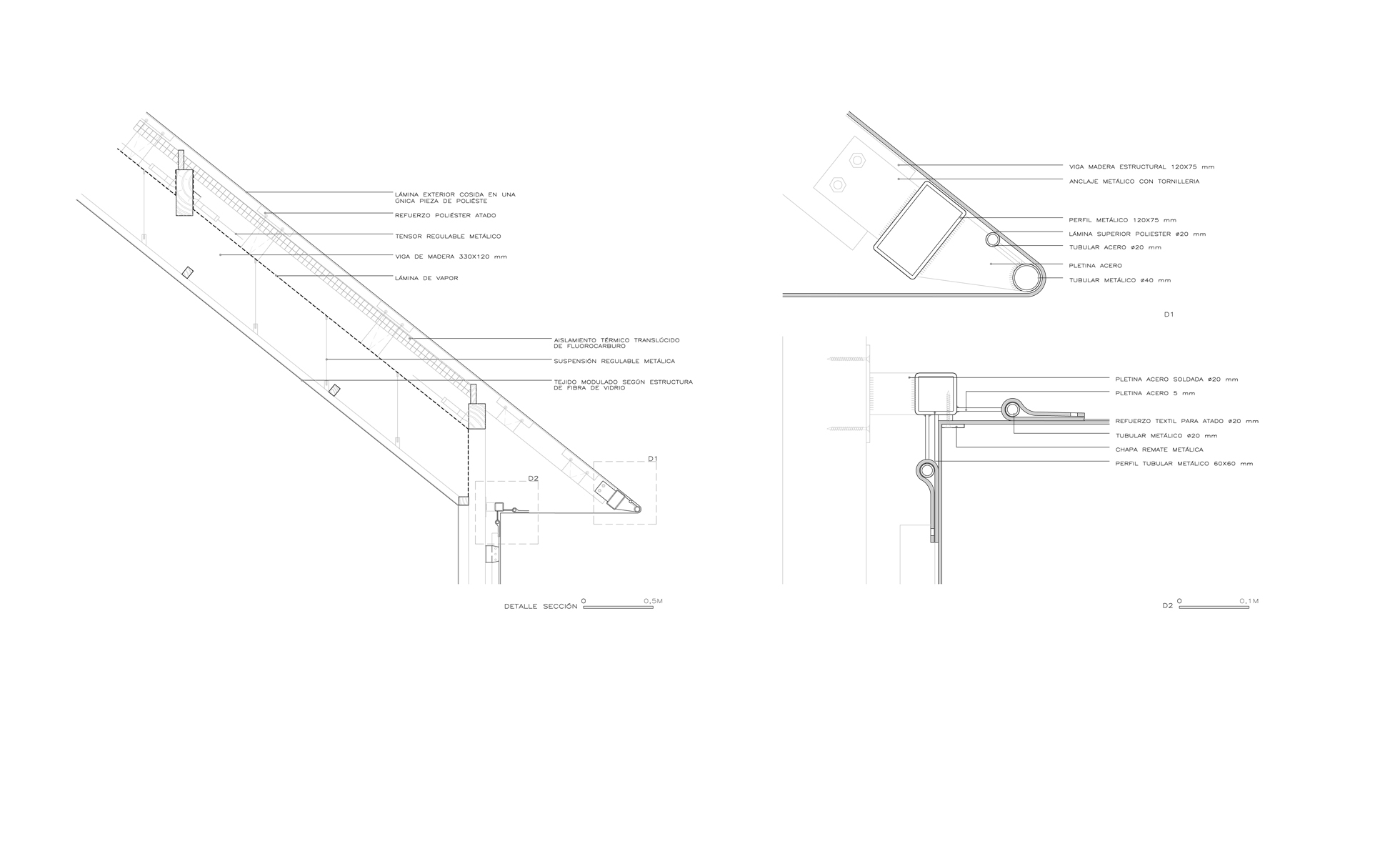 LÁMINA EXTERIOR COSIDA EN UNA ÚNICA PIEZA DE POLIÉSTE

REFUERZO POLIÉSTER ATADO

TENSOR REGULABLE METÁLICO

VIGA DE MADERA 330X120 mm

LÁMINA DE VAPOR

AISLAMIENTO TÉRMICO TRANSLÚCIDO DE FLUOROCARBURO

SUSPENSIÓN REGULABLE METÁLICA

TEJIDO MODULADO SEGÚN ESTRUCTURA DE FIBRA DE VIDRIO

D1

D2

DETALLE SECCIÓN 0 0,5M

VIGA MADERA ESTRUCTURAL 120X75 mm

ANCLAJE METÁLICO CON TORNILLERIA

PERFIL METÁLICO 120X75 mm

LÁMINA SUPERIOR POLIESTER ø20 mm

TUBULAR ACERO ø20 mm

PLETINA ACERO

TUBULAR METÁLICO ø40 mm

D1

PLETINA ACERO SOLDADA ø20 mm

PLETINA ACERO 5 mm

REFUERZO TEXTIL PARA ATADO ø20 mm

TUBULAR METÁLICO ø20 mm

CHAPA REMATE METÁLICA

PERFIL TUBULAR METÁLICO 60X60 mm

D2 0 0,1M